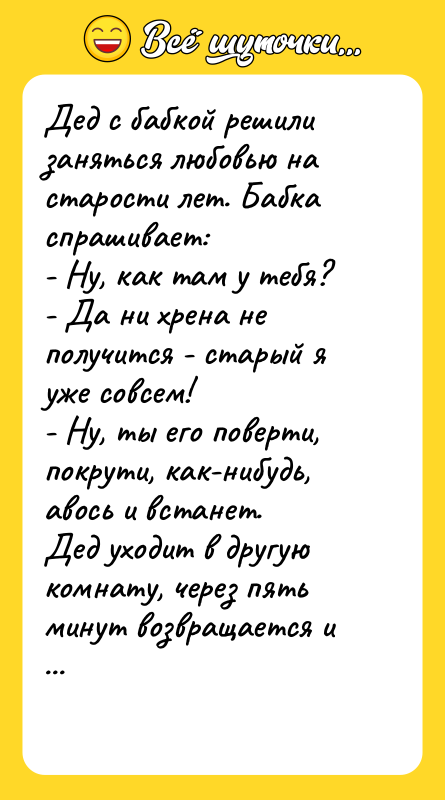 Всё шуточки...

Дед с бабкой решили заняться любовью на старости лет. Бабка спрашивает:
- Ну, как там у тебя?
- Да ни хрена не получится - старый я уже совсем!
- Ну, ты его поверти, покрути, как-нибудь, авось и встанет.
Дед уходит в другую комнату, через пять минут возвращается и
...